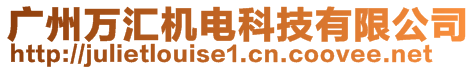 广州万汇机电科技有限公司
http://julietlouise1.cn.coovee.net